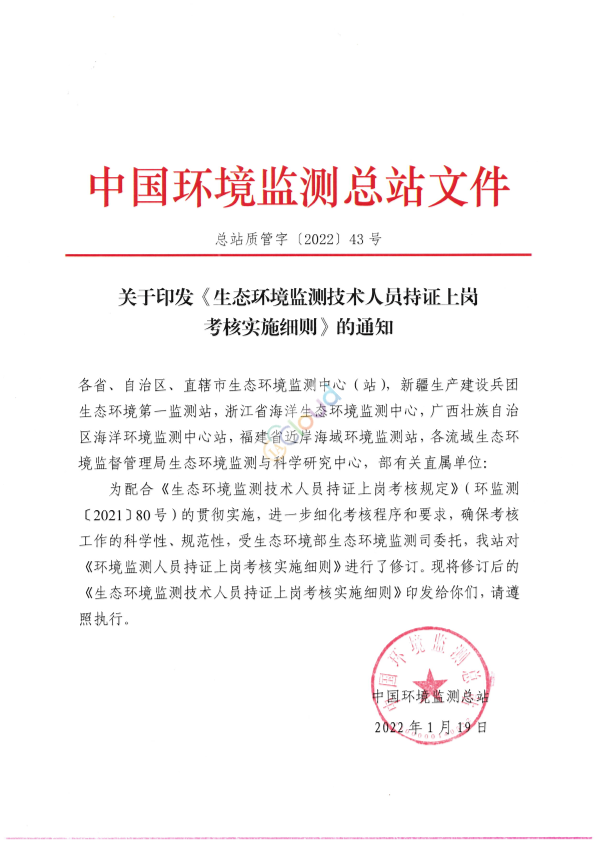 中国环境监测总站文件

总站质管字〔2022〕43号

关于印发《生态环境监测技术人员持证上岗考核实施细则》的通知

各省、自治区、直辖市生态环境监测中心（站），新疆生产建设兵团生态环境第一监测站，浙江省海洋生态环境监测中心，广西壮族自治区海洋环境监测中心站，福建省近岸海域环境监测站，各流域生态环境监督管理局生态环境监测与科学研究中心，部有关直属单位：

为配合《生态环境监测技术人员持证上岗考核规定》（环监测〔2021〕80号）的贯彻实施，进一步细化考核程序和要求，确保考核工作的科学性、规范性，受生态环境部生态环境监测司委托，我站对《环境监测人员持证上岗考核实施细则》进行了修订。现将修订后的《生态环境监测技术人员持证上岗考核实施细则》印发给你们，请遵照执行。

中国环境监测总站

中国环境监测总站

2022年1月19日